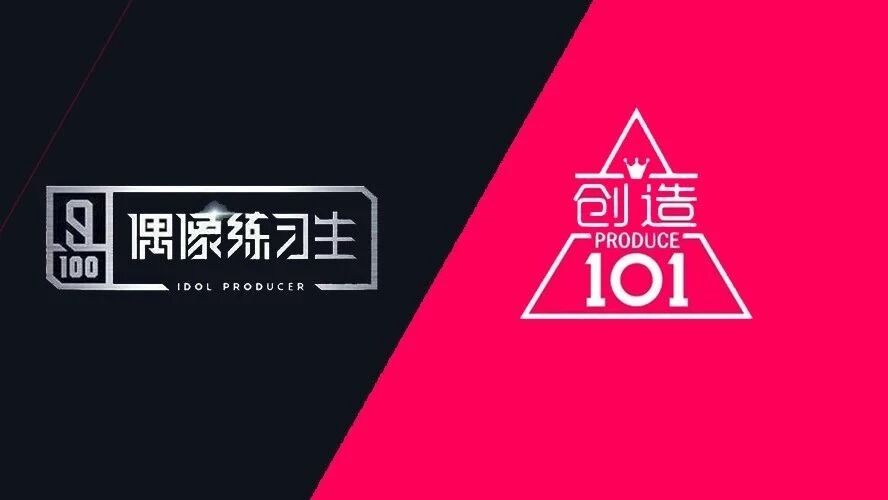 9
100
偶像练习生
IDOL PRODUCER

创造
PRODUCE
101